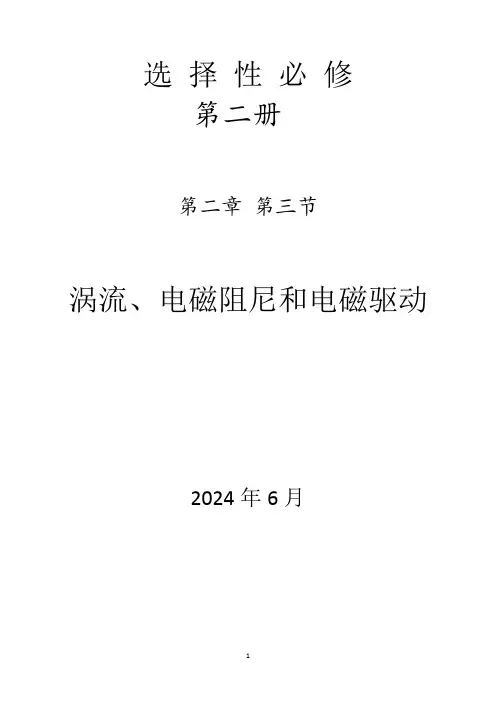 选择性必修
第二册

第二章 第三节

涡流、电磁阻尼和电磁驱动

2024年6月

1